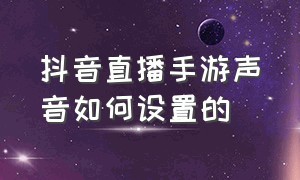 抖音直播手游声音如何设置的